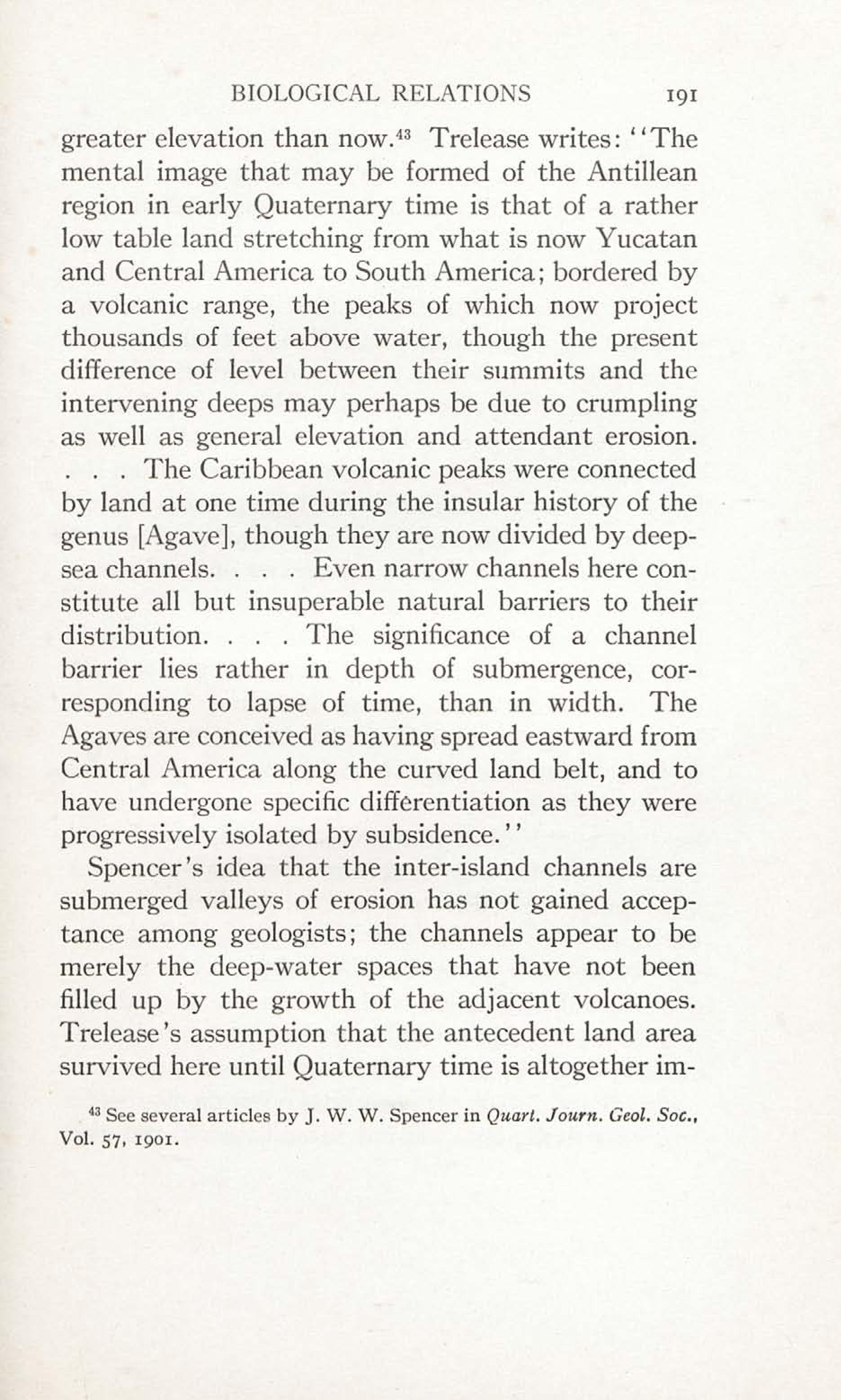 BIOLOGICAL RELATIONS 191

greater elevation than now.$^{43}$ Trelease writes: "The mental image that may be formed of the Antillean region in early Quaternary time is that of a rather low table land stretching from what is now Yucatan and Central America to South America; bordered by a volcanic range, the peaks of which now project thousands of feet above water, though the present difference of level between their summits and the intervening deeps may perhaps be due to crumpling as well as general elevation and attendant erosion. . . . The Caribbean volcanic peaks were connected by land at one time during the insular history of the genus [Agave], though they are now divided by deep-sea channels. . . . Even narrow channels here constitute all but insuperable natural barriers to their distribution. . . . The significance of a channel barrier lies rather in depth of submergence, corresponding to lapse of time, than in width. The Agaves are conceived as having spread eastward from Central America along the curved land belt, and to have undergone specific differentiation as they were progressively isolated by subsidence."

Spencer's idea that the inter-island channels are submerged valleys of erosion has not gained acceptance among geologists; the channels appear to be merely the deep-water spaces that have not been filled up by the growth of the adjacent volcanoes. Trelease's assumption that the antecedent land area survived here until Quaternary time is altogether im-

$^{43}$ See several articles by J. W. W. Spencer in Quart. Journ. Geol. Soc., Vol. 57, 1901.